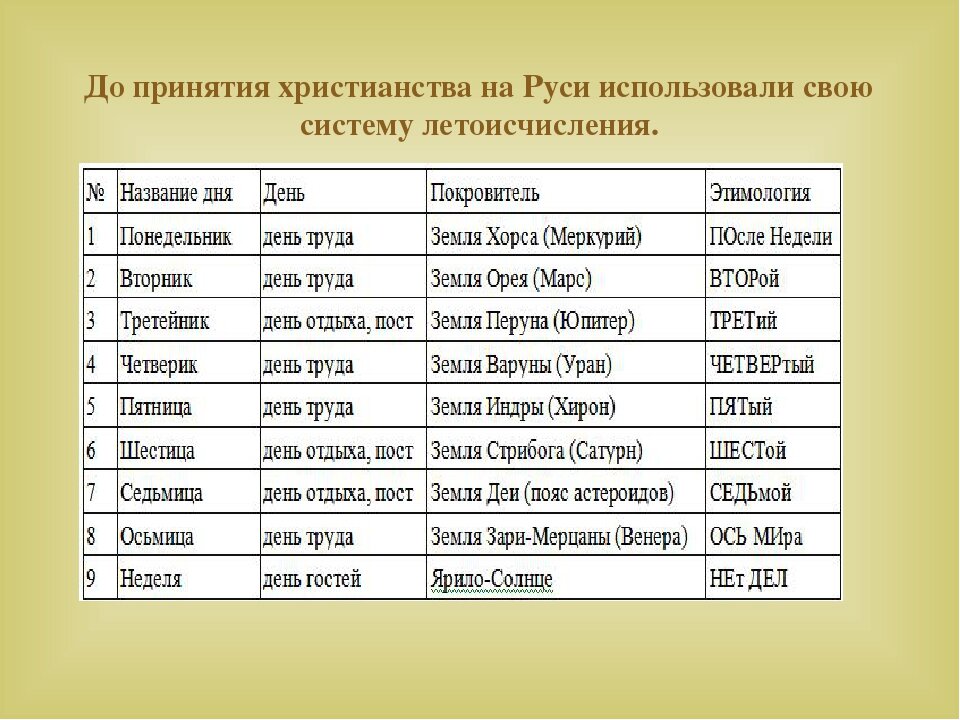 До принятия христианства на Руси использовали свою систему летоисчисления.

| № | Название дня | День | Покровитель | Этимология |
|---|---|---|---|---|
| 1 | Понедельник | день труда | Земля Хорса (Меркурий) | ПОсле Недели |
| 2 | Вторник | день труда | Земля Орея (Марс) | ВТОРой |
| 3 | Третейник | день отдыха, пост | Земля Перуна (Юпитер) | ТРЕТий |
| 4 | Четверик | день труда | Земля Варуны (Уран) | ЧЕТВЕРтый |
| 5 | Пятница | день труда | Земля Индры (Хирон) | ПЯТый |
| 6 | Шестица | день отдыха, пост | Земля Стрибога (Сатурн) | ШЕСТой |
| 7 | Седьмица | день отдыха, пост | Земля Деи (пояс астероидов) | СЕДЬмой |
| 8 | Осьмица | день труда | Земля Зари-Мерцаны (Венера) | ОСЬ МИра |
| 9 | Неделя | день гостей | Ярило-Солнце | НЕт ДЕЛ |